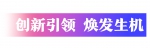 创新引领 焕发生机